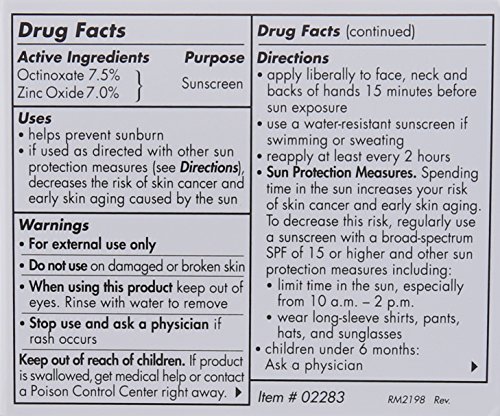 Drug Facts

Active Ingredients Purpose
Octinoxate 7.5%
Zinc Oxide 7.0% Sunscreen

Uses
• helps prevent sunburn
• if used as directed with other sun protection measures (see Directions), decreases the risk of skin cancer and early skin aging caused by the sun

Warnings
• For external use only
• Do not use on damaged or broken skin
• When using this product keep out of eyes. Rinse with water to remove
• Stop use and ask a physician if rash occurs

Keep out of reach of children. If product is swallowed, get medical help or contact a Poison Control Center right away. ▶

Drug Facts (continued)

Directions
• apply liberally to face, neck and backs of hands 15 minutes before sun exposure
• use a water-resistant sunscreen if swimming or sweating
• reapply at least every 2 hours
• Sun Protection Measures. Spending time in the sun increases your risk of skin cancer and early skin aging. To decrease this risk, regularly use a sunscreen with a broad-spectrum SPF of 15 or higher and other sun protection measures including:
• limit time in the sun, especially from 10 a.m. – 2 p.m.
• wear long-sleeve shirts, pants, hats, and sunglasses
• children under 6 months: Ask a physician ▶

Item # 02283 RM2198 Rev.